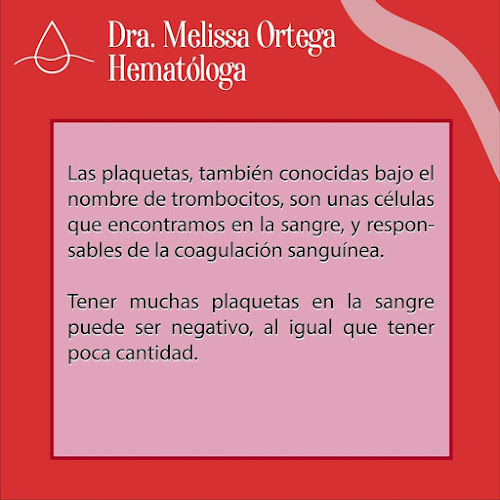 Dra. Melissa Ortega
Hematóloga

Las plaquetas, también conocidas bajo el nombre de trombocitos, son unas células que encontramos en la sangre, y responsables de la coagulación sanguínea.

Tener muchas plaquetas en la sangre puede ser negativo, al igual que tener poca cantidad.